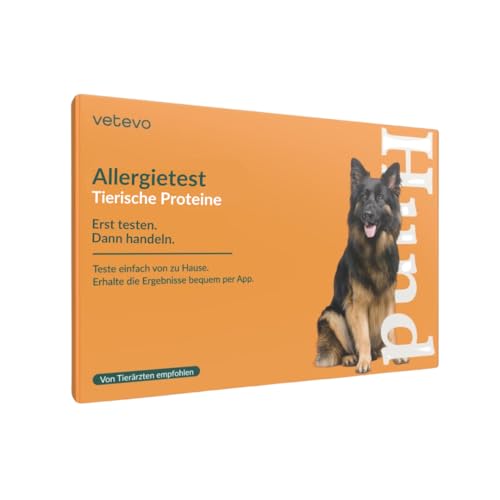 vetevo

Allergietest
Tierische Proteine

Erst testen.
Dann handeln.

Teste einfach von zu Hause.
Erhalte die Ergebnisse bequem per App.

Von Tierärzten empfohlen

Hund